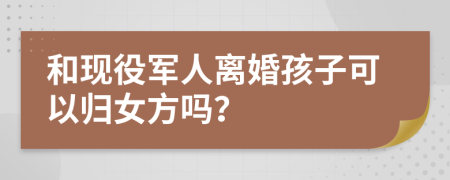 和现役军人离婚孩子可以归女方吗？